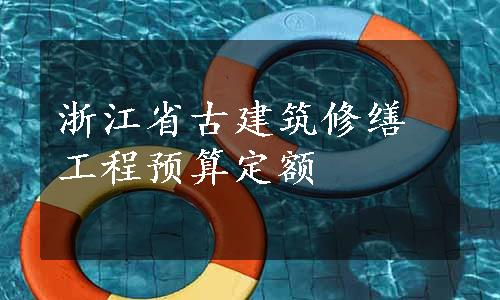 浙江省古建筑修缮工程预算定额